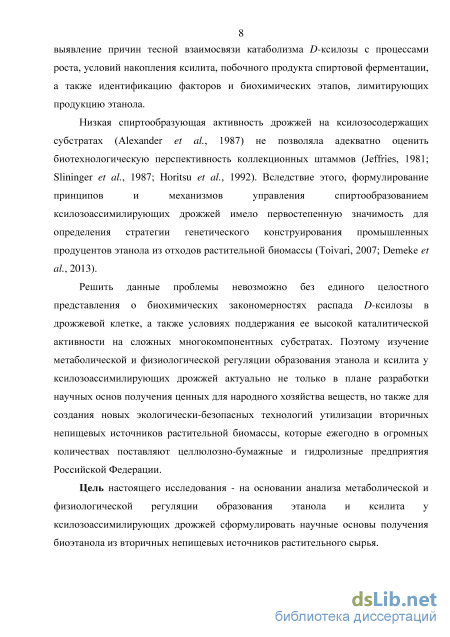 8

выявление причин тесной взаимосвязи катаболизма D-ксилозы с процессами роста, условий накопления ксилита, побочного продукта спиртовой ферментации, а также идентификацию факторов и биохимических этапов, лимитирующих продукцию этанола.

Низкая спиртообразующая активность дрожжей на ксилозосодержащих субстратах (Alexander et al., 1987) не позволяла адекватно оценить биотехнологическую перспективность коллекционных штаммов (Jeffries, 1981; Slininger et al., 1987; Horitsu et al., 1992). Вследствие этого, формулирование принципов и механизмов управления спиртообразованием ксилозоассимилирующих дрожжей имело первостепенную значимость для определения стратегии генетического конструирования промышленных продуцентов этанола из отходов растительной биомассы (Toivari, 2007; Demeke et al., 2013).

Решить данные проблемы невозможно без единого целостного представления о биохимических закономерностях распада D-ксилозы в дрожжевой клетке, а также условиях поддержания ее высокой каталитической активности на сложных многокомпонентных субстратах. Поэтому изучение метаболической и физиологической регуляции образования этанола и ксилита у ксилозоассимилирующих дрожжей актуально не только в плане разработки научных основ получения ценных для народного хозяйства веществ, но также для создания новых экологически-безопасных технологий утилизации вторичных непищевых источников растительной биомассы, которые ежегодно в огромных количествах поставляют целлюлозно-бумажные и гидролизные предприятия Российской Федерации.

Цель настоящего исследования - на основании анализа метаболической и физиологической регуляции образования этанола и ксилита у ксилозоассимилирующих дрожжей сформулировать научные основы получения биоэтанола из вторичных непищевых источников растительного сырья.

dsLib.net
библиотека диссертаций